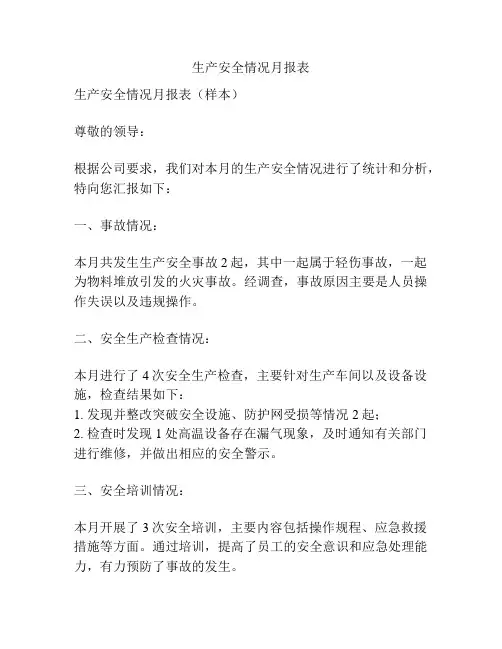 生产安全情况月报表

生产安全情况月报表（样本）

尊敬的领导：

根据公司要求，我们对本月的生产安全情况进行了统计和分析，特向您汇报如下：

一、事故情况：

本月共发生生产安全事故 2 起，其中一起属于轻伤事故，一起为物料堆放引发的火灾事故。经调查，事故原因主要是人员操作失误以及违规操作。

二、安全生产检查情况：

本月进行了 4 次安全生产检查，主要针对生产车间以及设备设施，检查结果如下：
1. 发现并整改突破安全设施、防护网受损等情况 2 起；
2. 检查时发现 1 处高温设备存在漏气现象，及时通知有关部门进行维修，并做出相应的安全警示。

三、安全培训情况：

本月开展了 3 次安全培训，主要内容包括操作规程、应急救援措施等方面。通过培训，提高了员工的安全意识和应急处理能力，有力预防了事故的发生。